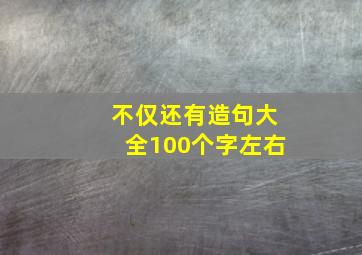 不仅还有造句大全100个字左右